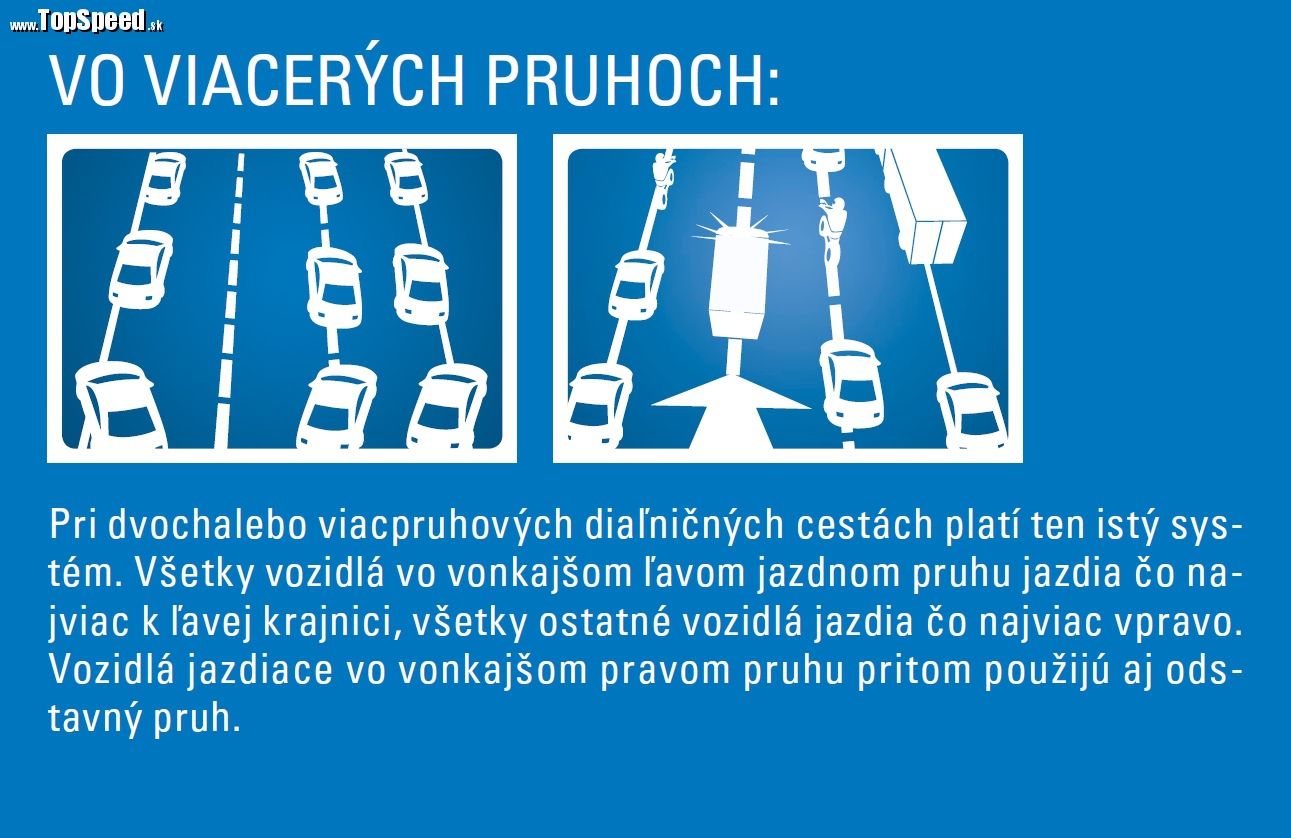 www.TopSpeed.sk

VO VIACERÝCH PRUHOCH:

Pri dvochalebo viacpruhových diaľničných cestách platí ten istý systém. Všetky vozidlá vo vonkajšom ľavom jazdnom pruhu jazdia čo najviac k ľavej krajnici, všetky ostatné vozidlá jazdia čo najviac vpravo. Vozidlá jazdiace vo vonkajšom pravom pruhu pritom použijú aj odstavný pruh.